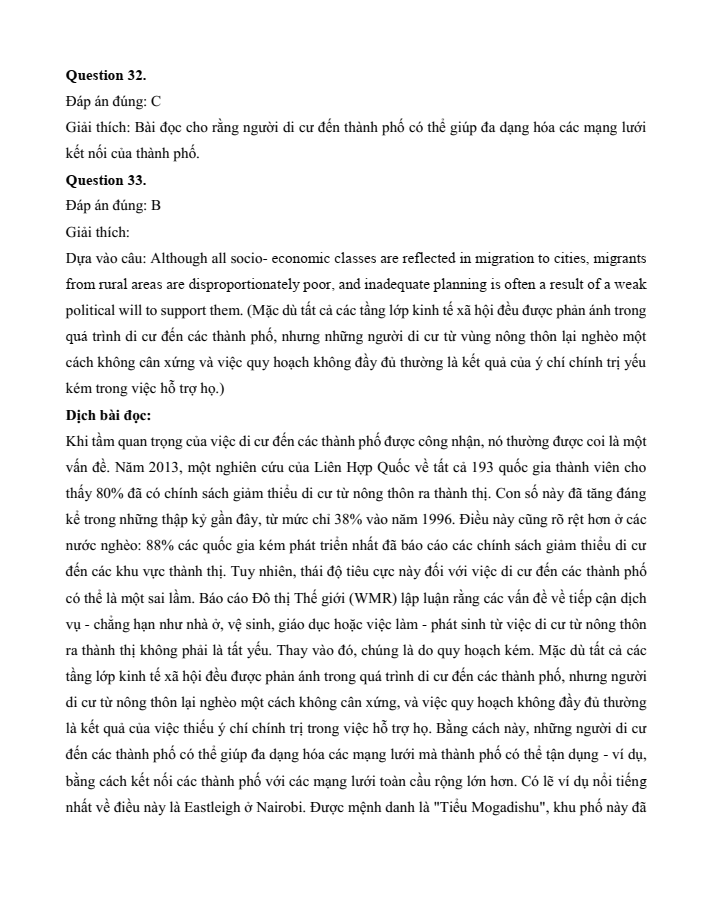 **Question 32.**
Đáp án đúng: C
Giải thích: Bài đọc cho rằng người di cư đến thành phố có thể giúp đa dạng hóa các mạng lưới kết nối của thành phố.
**Question 33.**
Đáp án đúng: B
Giải thích:
Dựa vào câu: Although all socio- economic classes are reflected in migration to cities, migrants from rural areas are disproportionately poor, and inadequate planning is often a result of a weak political will to support them. (Mặc dù tất cả các tầng lớp kinh tế xã hội đều được phản ánh trong quá trình di cư đến các thành phố, nhưng những người di cư từ vùng nông thôn lại nghèo một cách không cân xứng và việc quy hoạch không đầy đủ thường là kết quả của ý chí chính trị yếu kém trong việc hỗ trợ họ.)
**Dịch bài đọc:**
Khi tầm quan trọng của việc di cư đến các thành phố được công nhận, nó thường được coi là một vấn đề. Năm 2013, một nghiên cứu của Liên Hợp Quốc về tất cả 193 quốc gia thành viên cho thấy 80% đã có chính sách giảm thiểu di cư từ nông thôn ra thành thị. Con số này đã tăng đáng kể trong những thập kỷ gần đây, từ mức chỉ 38% vào năm 1996. Điều này cũng rõ rệt hơn ở các nước nghèo: 88% các quốc gia kém phát triển nhất đã báo cáo các chính sách giảm thiểu di cư đến các khu vực thành thị. Tuy nhiên, thái độ tiêu cực này đối với việc di cư đến các thành phố có thể là một sai lầm. Báo cáo Đô thị Thế giới (WMR) lập luận rằng các vấn đề về tiếp cận dịch vụ - chẳng hạn như nhà ở, vệ sinh, giáo dục hoặc việc làm - phát sinh từ việc di cư từ nông thôn ra thành thị không phải là tất yếu. Thay vào đó, chúng là do quy hoạch kém. Mặc dù tất cả các tầng lớp kinh tế xã hội đều được phản ánh trong quá trình di cư đến các thành phố, nhưng người di cư từ nông thôn lại nghèo một cách không cân xứng, và việc quy hoạch không đầy đủ thường là kết quả của việc thiếu ý chí chính trị trong việc hỗ trợ họ. Bằng cách này, những người di cư đến các thành phố có thể giúp đa dạng hóa các mạng lưới mà thành phố có thể tận dụng - ví dụ, bằng cách kết nối các thành phố với các mạng lưới toàn cầu rộng lớn hơn. Có lẽ ví dụ nổi tiếng nhất về điều này là Eastleigh ở Nairobi. Được mệnh danh là "Tiểu Mogadishu", khu phố này đã